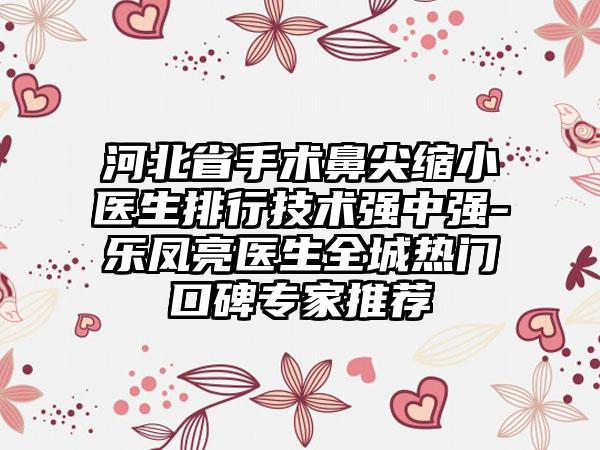 河北省手术鼻尖缩小医生排行技术强中强-乐凤亮医生全城热门口碑专家推荐